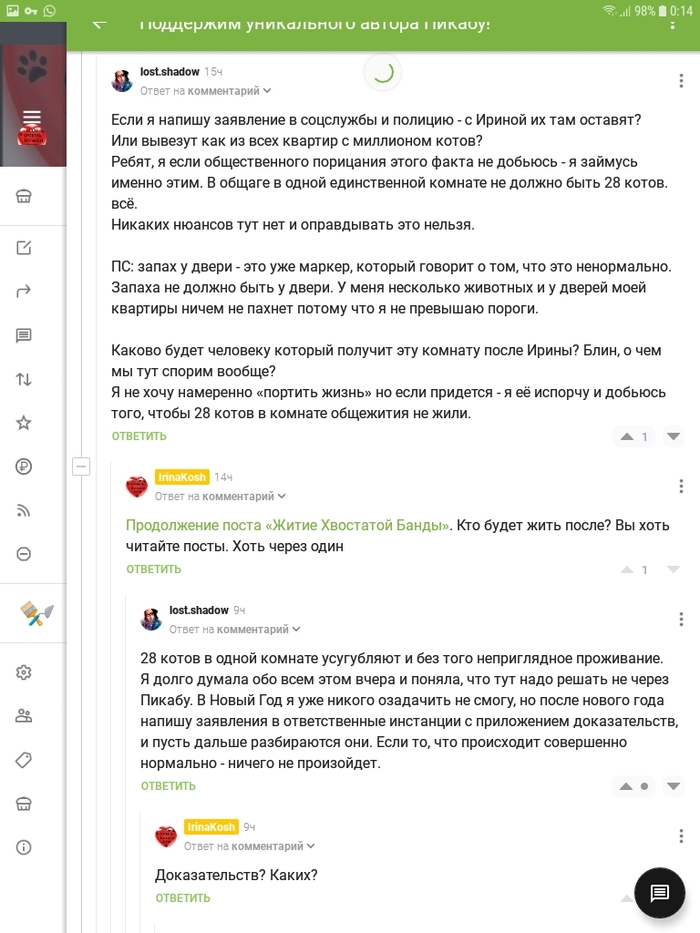 98% 0:14

Поддержим уникального автора Пикабу!

lost.shadow 15ч
Ответ на комментарий

Если я напишу заявление в соцслужбы и полицию - с Ириной их там оставят? Или вывезут как из всех квартир с миллионом котов?
Ребят, я если общественного порицания этого факта не добьюсь - я займусь именно этим. В общаге в одной единственной комнате не должно быть 28 котов. всё.
Никаких нюансов тут нет и оправдывать это нельзя.

ПС: запах у двери - это уже маркер, который говорит о том, что это ненормально. Запаха не должно быть у двери. У меня несколько животных и у дверей моей квартиры ничем не пахнет потому что я не превышаю пороги.

Каково будет человеку который получит эту комнату после Ирины? Блин, о чем мы тут спорим вообще?
Я не хочу намеренно «портить жизнь» но если придется - я её испорчу и добьюсь того, чтобы 28 котов в комнате общежития не жили.
ОТВЕТИТЬ 1

IrinaKosh 14ч
Ответ на комментарий

Продолжение поста «Житие Хвостатой Банды». Кто будет жить после? Вы хоть читайте посты. Хоть через один
ОТВЕТИТЬ 1

lost.shadow 9ч
Ответ на комментарий

28 котов в одной комнате усугубляют и без того неприглядное проживание. Я долго думала обо всем этом вчера и поняла, что тут надо решать не через Пикабу. В Новый Год я уже никого озадачить не смогу, но после нового года напишу заявления в ответственные инстанции с приложением доказательств, и пусть дальше разбираются они. Если то, что происходит совершенно нормально - ничего не произойдет.
ОТВЕТИТЬ

IrinaKosh 9ч
Ответ на комментарий

Доказательств? Каких?
ОТВЕТИТЬ